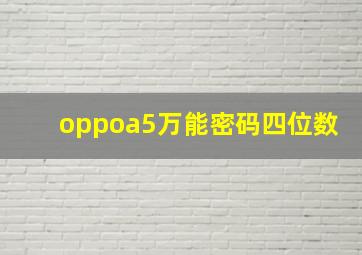 oppoa5万能密码四位数